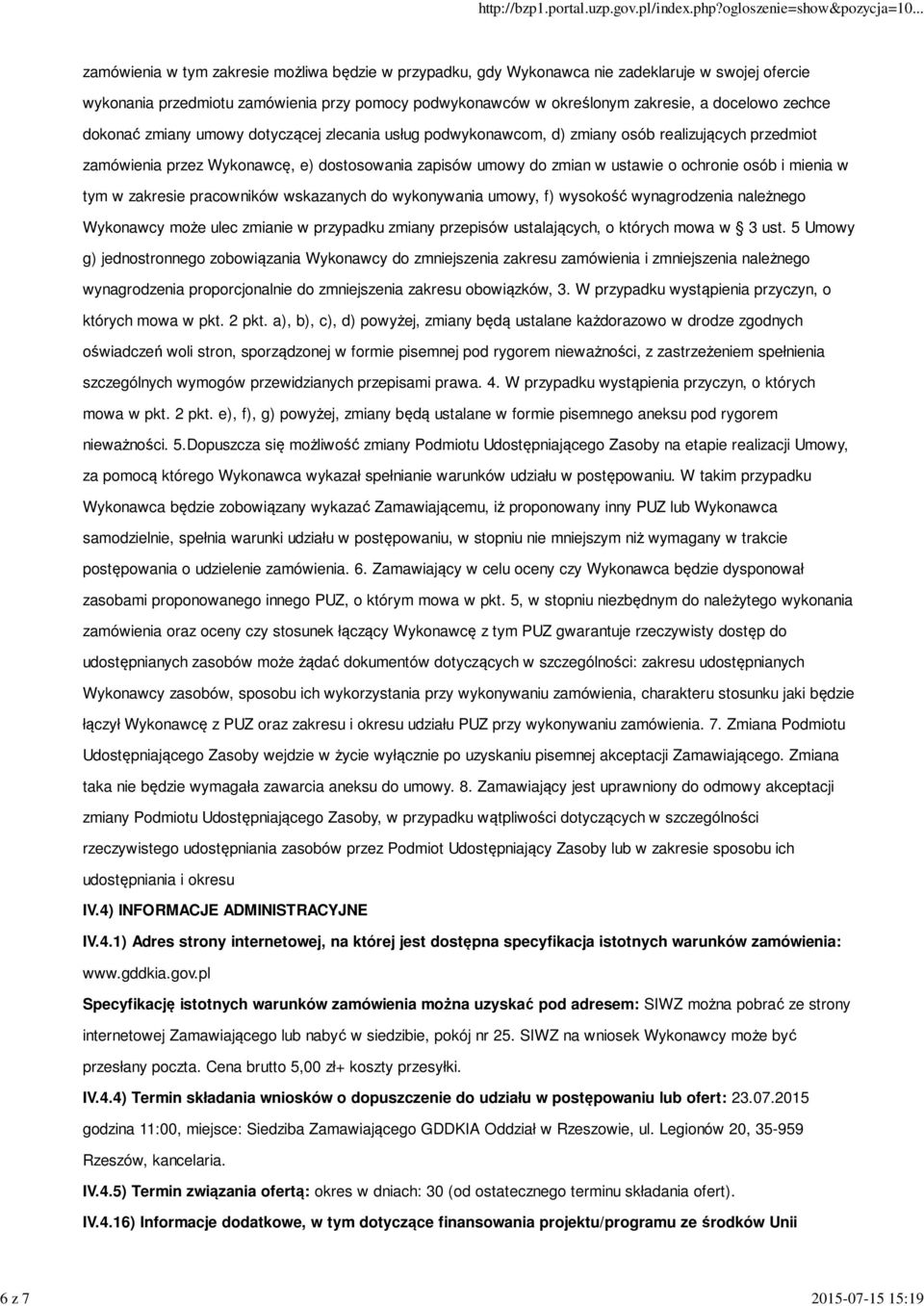 http://bzp1.portal.uzp.gov.pl/index.php?ogloszenie=show&pozycja=10...

zamówienia w tym zakresie możliwa będzie w przypadku, gdy Wykonawca nie zadeklaruje w swojej ofercie wykonania przedmiotu zamówienia przy pomocy podwykonawców w określonym zakresie, a docelowo zechce dokonać zmiany umowy dotyczącej zlecania usług podwykonawcom, d) zmiany osób realizujących przedmiot zamówienia przez Wykonawcę, e) dostosowania zapisów umowy do zmian w ustawie o ochronie osób i mienia w tym w zakresie pracowników wskazanych do wykonywania umowy, f) wysokość wynagrodzenia należnego Wykonawcy może ulec zmianie w przypadku zmiany przepisów ustalających, o których mowa w 3 ust. 5 Umowy g) jednostronnego zobowiązania Wykonawcy do zmniejszenia zakresu zamówienia i zmniejszenia należnego wynagrodzenia proporcjonalnie do zmniejszenia zakresu obowiązków, 3. W przypadku wystąpienia przyczyn, o których mowa w pkt. 2 pkt. a), b), c), d) powyżej, zmiany będą ustalane każdorazowo w drodze zgodnych oświadczeń woli stron, sporządzonej w formie pisemnej pod rygorem nieważności, z zastrzeżeniem spełnienia szczególnych wymogów przewidzianych przepisami prawa. 4. W przypadku wystąpienia przyczyn, o których mowa w pkt. 2 pkt. e), f), g) powyżej, zmiany będą ustalane w formie pisemnego aneksu pod rygorem nieważności. 5.Dopuszcza się możliwość zmiany Podmiotu Udostępniającego Zasoby na etapie realizacji Umowy, za pomocą którego Wykonawca wykazał spełnianie warunków udziału w postępowaniu. W takim przypadku Wykonawca będzie zobowiązany wykazać Zamawiającemu, iż proponowany inny PUZ lub Wykonawca samodzielnie, spełnia warunki udziału w postępowaniu, w stopniu nie mniejszym niż wymagany w trakcie postępowania o udzielenie zamówienia. 6. Zamawiający w celu oceny czy Wykonawca będzie dysponował zasobami proponowanego innego PUZ, o którym mowa w pkt. 5, w stopniu niezbędnym do należytego wykonania zamówienia oraz oceny czy stosunek łączący Wykonawcę z tym PUZ gwarantuje rzeczywisty dostęp do udostępnianych zasobów może żądać dokumentów dotyczących w szczególności: zakresu udostępnianych Wykonawcy zasobów, sposobu ich wykorzystania przy wykonywaniu zamówienia, charakteru stosunku jaki będzie łączył Wykonawcę z PUZ oraz zakresu i okresu udziału PUZ przy wykonywaniu zamówienia. 7. Zmiana Podmiotu Udostępniającego Zasoby wejdzie w życie wyłącznie po uzyskaniu pisemnej akceptacji Zamawiającego. Zmiana taka nie będzie wymagała zawarcia aneksu do umowy. 8. Zamawiający jest uprawniony do odmowy akceptacji zmiany Podmiotu Udostępniającego Zasoby, w przypadku wątpliwości dotyczących w szczególności rzeczywistego udostępniania zasobów przez Podmiot Udostępniający Zasoby lub w zakresie sposobu ich udostępniania i okresu

IV.4) INFORMACJE ADMINISTRACYJNE

IV.4.1) Adres strony internetowej, na której jest dostępna specyfikacja istotnych warunków zamówienia: www.gddkia.gov.pl

Specyfikację istotnych warunków zamówienia można uzyskać pod adresem: SIWZ można pobrać ze strony internetowej Zamawiającego lub nabyć w siedzibie, pokój nr 25. SIWZ na wniosek Wykonawcy może być przesłany poczta. Cena brutto 5,00 zł+ koszty przesyłki.

IV.4.4) Termin składania wniosków o dopuszczenie do udziału w postępowaniu lub ofert: 23.07.2015 godzina 11:00, miejsce: Siedziba Zamawiającego GDDKIA Oddział w Rzeszowie, ul. Legionów 20, 35-959 Rzeszów, kancelaria.

IV.4.5) Termin związania ofertą: okres w dniach: 30 (od ostatecznego terminu składania ofert).

IV.4.16) Informacje dodatkowe, w tym dotyczące finansowania projektu/programu ze środków Unii

6 z 7

2015-07-15 15:19